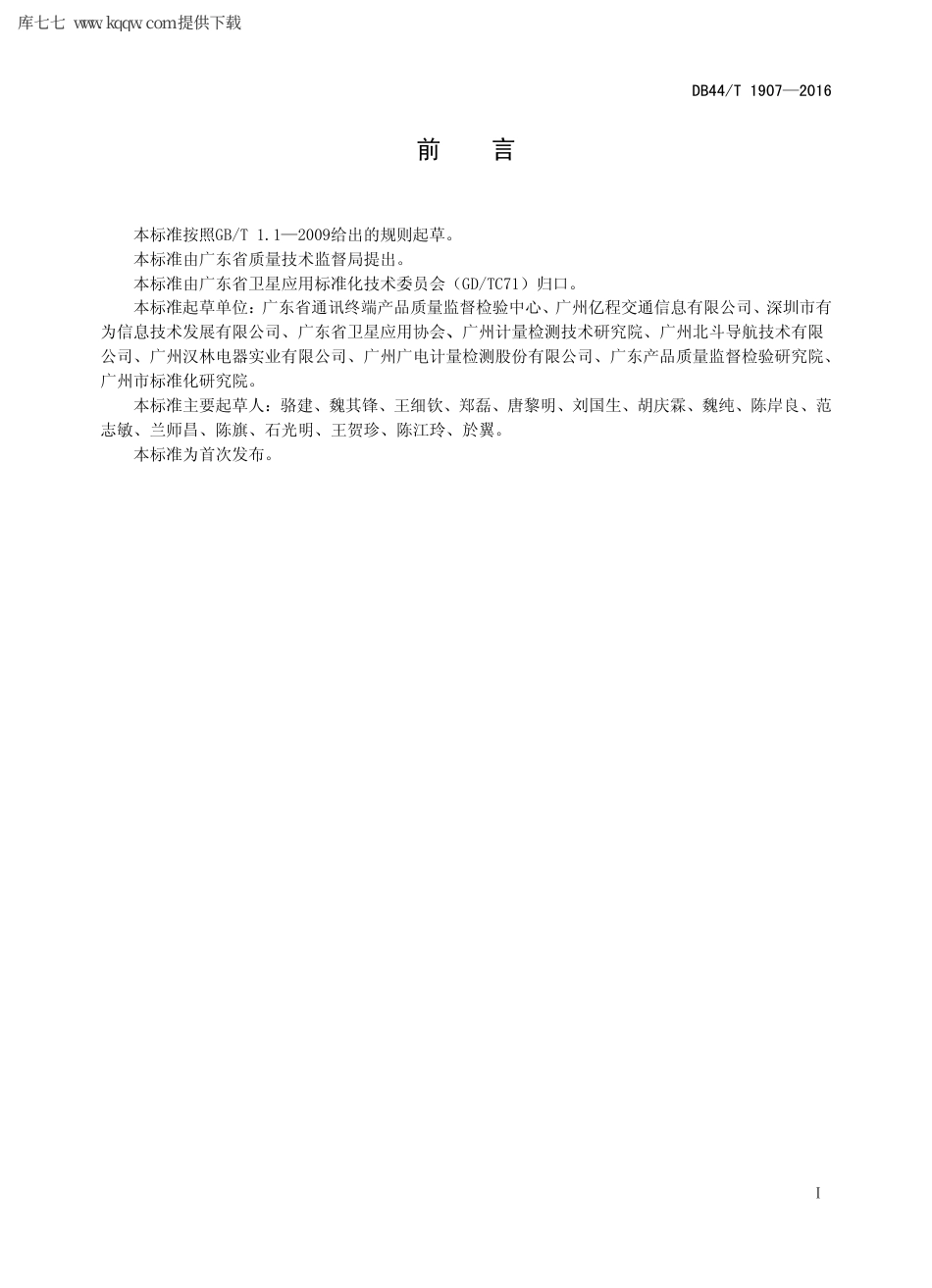 库七七 www.kqqw.com提供下载

DB44/T 1907—2016

前　言

本标准按照GB/T 1.1—2009给出的规则起草。

本标准由广东省质量技术监督局提出。

本标准由广东省卫星应用标准化技术委员会（GD/TC71）归口。

本标准起草单位：广东省通讯终端产品质量监督检验中心、广州亿程交通信息有限公司、深圳市有为信息技术发展有限公司、广东省卫星应用协会、广州计量检测技术研究院、广州北斗导航技术有限公司、广州汉林电器实业有限公司、广州广电计量检测股份有限公司、广东产品质量监督检验研究院、广州市标准化研究院。

本标准主要起草人：骆建、魏其锋、王细钦、郑磊、唐黎明、刘国生、胡庆霖、魏纯、陈岸良、范志敏、兰师昌、陈旗、石光明、王贺珍、陈江玲、於翼。

本标准为首次发布。

I